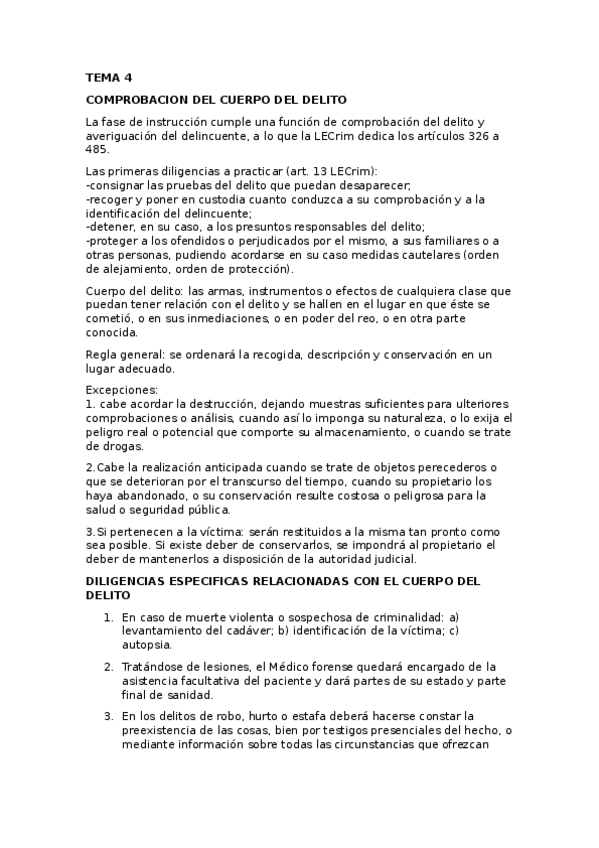 TEMA 4

COMPROBACION DEL CUERPO DEL DELITO

La fase de instrucción cumple una función de comprobación del delito y averiguación del delincuente, a lo que la LECrim dedica los artículos 326 a 485.

Las primeras diligencias a practicar (art. 13 LECrim):
-consignar las pruebas del delito que puedan desaparecer;
-recoger y poner en custodia cuanto conduzca a su comprobación y a la identificación del delincuente;
-detener, en su caso, a los presuntos responsables del delito;
-proteger a los ofendidos o perjudicados por el mismo, a sus familiares o a otras personas, pudiendo acordarse en su caso medidas cautelares (orden de alejamiento, orden de protección).

Cuerpo del delito: las armas, instrumentos o efectos de cualquiera clase que puedan tener relación con el delito y se hallen en el lugar en que éste se cometió, o en sus inmediaciones, o en poder del reo, o en otra parte conocida.

Regla general: se ordenará la recogida, descripción y conservación en un lugar adecuado.

Excepciones:
1. cabe acordar la destrucción, dejando muestras suficientes para ulteriores comprobaciones o análisis, cuando así lo imponga su naturaleza, o lo exija el peligro real o potencial que comporte su almacenamiento, o cuando se trate de drogas.

2.Cabe la realización anticipada cuando se trate de objetos perecederos o que se deterioran por el transcurso del tiempo, cuando su propietario los haya abandonado, o su conservación resulte costosa o peligrosa para la salud o seguridad pública.

3.Si pertenecen a la víctima: serán restituidos a la misma tan pronto como sea posible. Si existe deber de conservarlos, se impondrá al propietario el deber de mantenerlos a disposición de la autoridad judicial.

DILIGENCIAS ESPECIFICAS RELACIONADAS CON EL CUERPO DEL DELITO

1. En caso de muerte violenta o sospechosa de criminalidad: a) levantamiento del cadáver; b) identificación de la víctima; c) autopsia.

2. Tratándose de lesiones, el Médico forense quedará encargado de la asistencia facultativa del paciente y dará partes de su estado y parte final de sanidad.

3. En los delitos de robo, hurto o estafa deberá hacerse constar la preexistencia de las cosas, bien por testigos presenciales del hecho, o mediante información sobre todas las circunstancias que ofrezcan